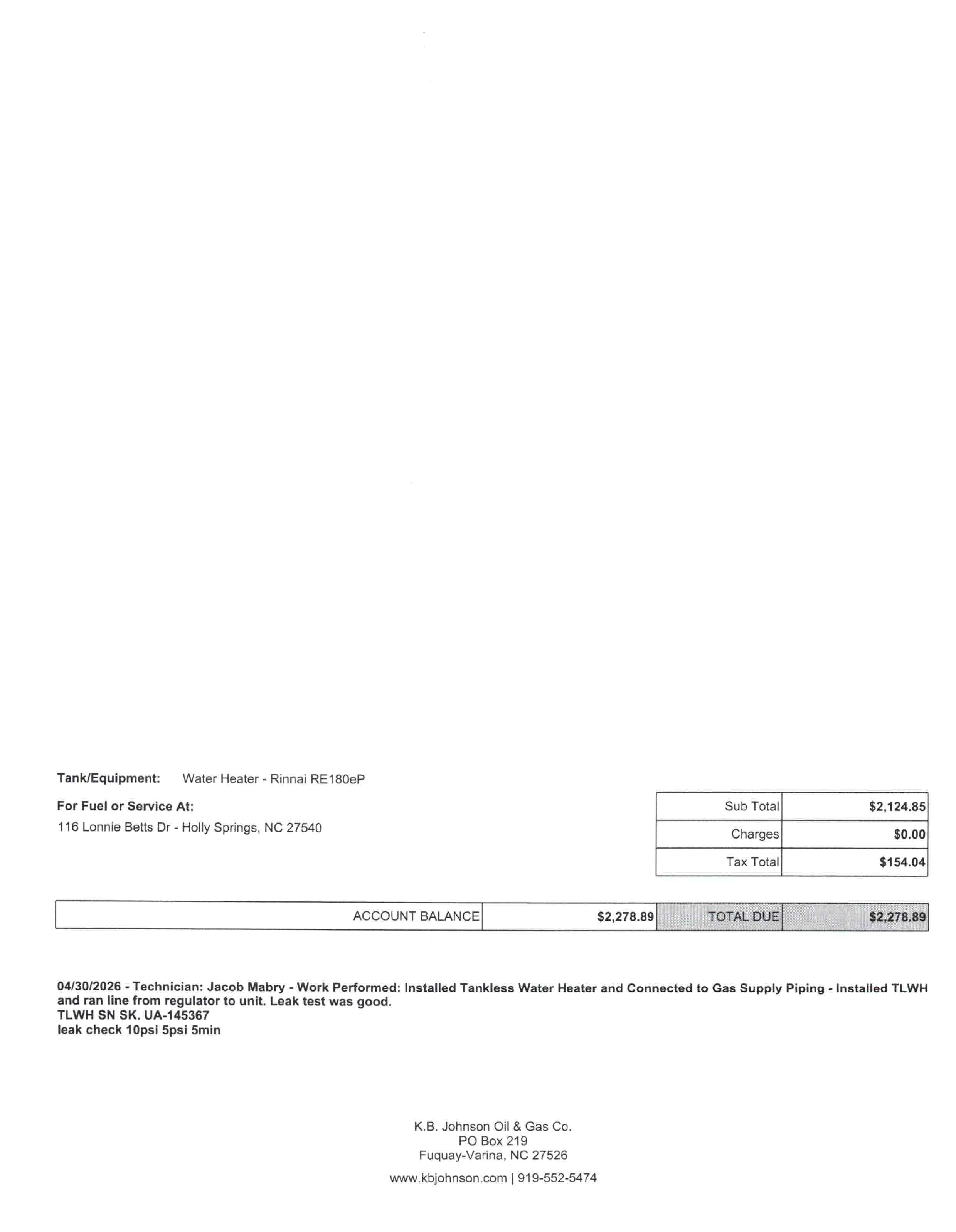 Tank/Equipment: Water Heater - Rinnai RE180eP

For Fuel or Service At:
116 Lonnie Betts Dr - Holly Springs, NC 27540

| Sub Total | $2,124.85 |
|---|---|
| Charges | $0.00 |
| Tax Total | $154.04 |

| ACCOUNT BALANCE | $2,278.89 | TOTAL DUE | $2,278.89 |
|---|---|---|---|

04/30/2026 - Technician: Jacob Mabry - Work Performed: Installed Tankless Water Heater and Connected to Gas Supply Piping - Installed TLWH and ran line from regulator to unit. Leak test was good.
TLWH SN SK. UA-145367
leak check 10psi 5psi 5min

K.B. Johnson Oil & Gas Co.
PO Box 219
Fuquay-Varina, NC 27526

www.kbjohnson.com | 919-552-5474